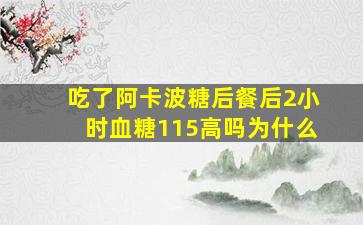 吃了阿卡波糖后餐后2小时血糖115高吗为什么